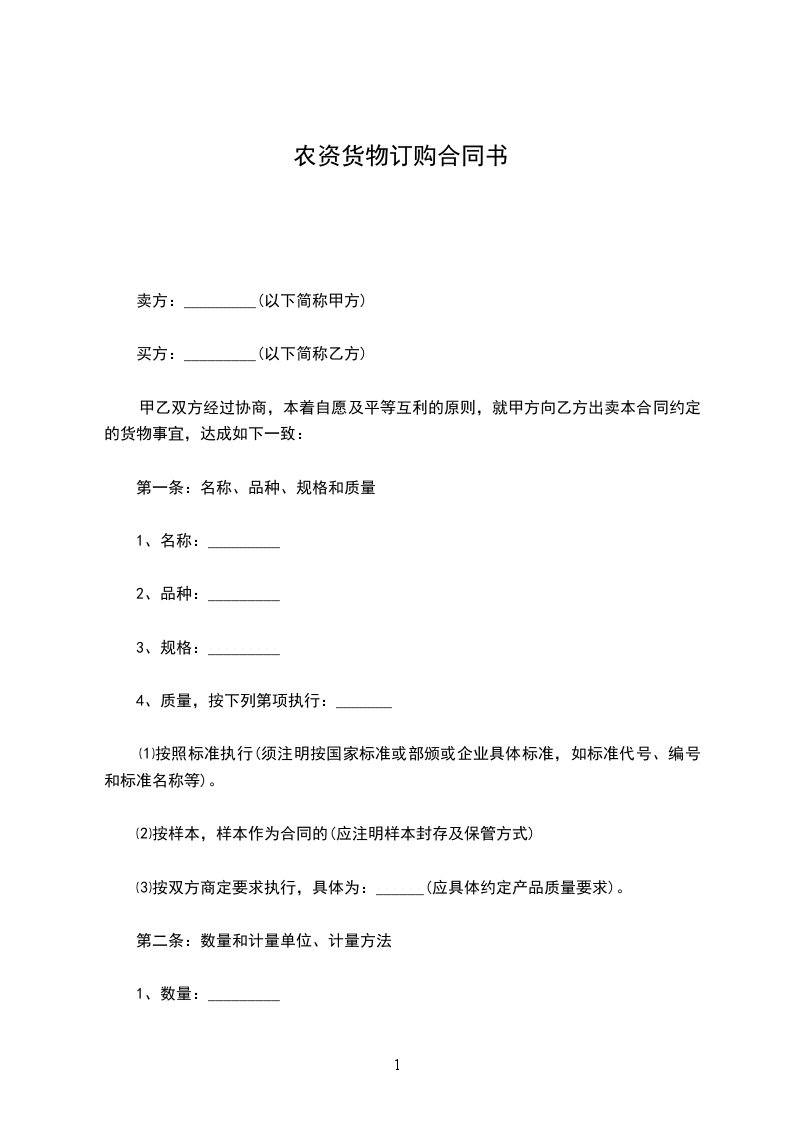 农资货物订购合同书

卖方：_________(以下简称甲方)

买方：_________(以下简称乙方)

甲乙双方经过协商，本着自愿及平等互利的原则，就甲方向乙方出卖本合同约定的货物事宜，达成如下一致：

第一条：名称、品种、规格和质量

1、名称：_________

2、品种：_________

3、规格：_________

4、质量，按下列第项执行：_______

⑴按照标准执行(须注明按国家标准或部颁或企业具体标准，如标准代号、编号和标准名称等)。

⑵按样本，样本作为合同的(应注明样本封存及保管方式)

⑶按双方商定要求执行，具体为：______(应具体约定产品质量要求)。

第二条：数量和计量单位、计量方法

1、数量：_________

1